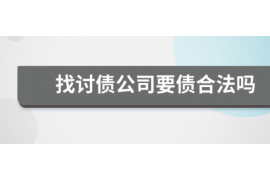 找讨债公司要债合法吗